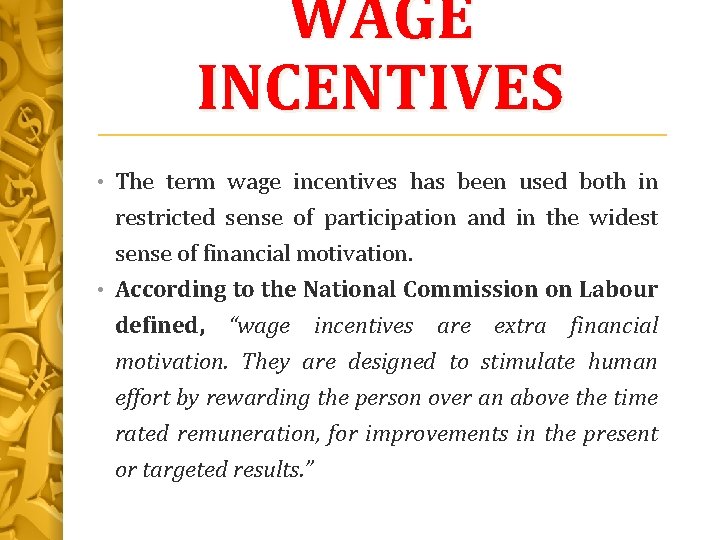 WAGE INCENTIVES

• The term wage incentives has been used both in restricted sense of participation and in the widest sense of financial motivation.

• According to the National Commission on Labour defined, "wage incentives are extra financial motivation. They are designed to stimulate human effort by rewarding the person over an above the time rated remuneration, for improvements in the present or targeted results."